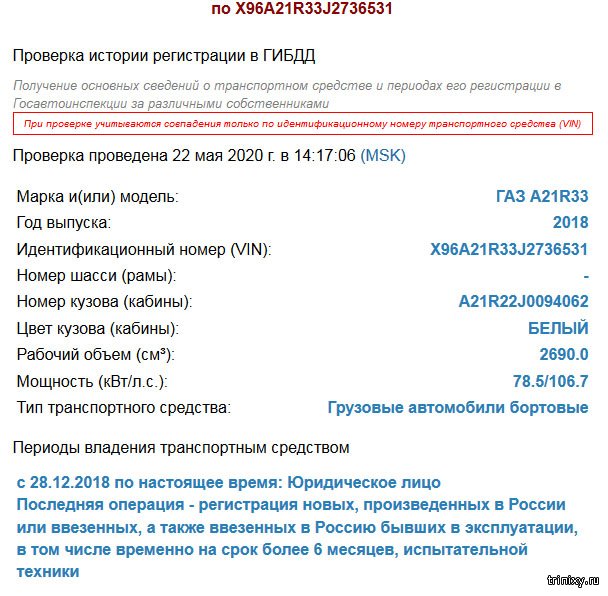 по X96A21R33J2736531

Проверка истории регистрации в ГИБДД

Получение основных сведений о транспортном средстве и периодах его регистрации в Госавтоинспекции за различными собственниками

При проверке учитываются совпадения только по идентификационному номеру транспортного средства (VIN)

Проверка проведена 22 мая 2020 г. в 14:17:06 (MSK)

| | |
|---|---|
| Марка и(или) модель: | ГАЗ A21R33 |
| Год выпуска: | 2018 |
| Идентификационный номер (VIN): | X96A21R33J2736531 |
| Номер шасси (рамы): | - |
| Номер кузова (кабины): | A21R22J0094062 |
| Цвет кузова (кабины): | БЕЛЫЙ |
| Рабочий объем (см³): | 2690.0 |
| Мощность (кВт/л.с.): | 78.5/106.7 |
| Тип транспортного средства: | Грузовые автомобили бортовые |

Периоды владения транспортным средством

с 28.12.2018 по настоящее время: Юридическое лицо
Последняя операция - регистрация новых, произведенных в России или ввезенных, а также ввезенных в Россию бывших в эксплуатации, в том числе временно на срок более 6 месяцев, испытательной техники

trinixy.ru